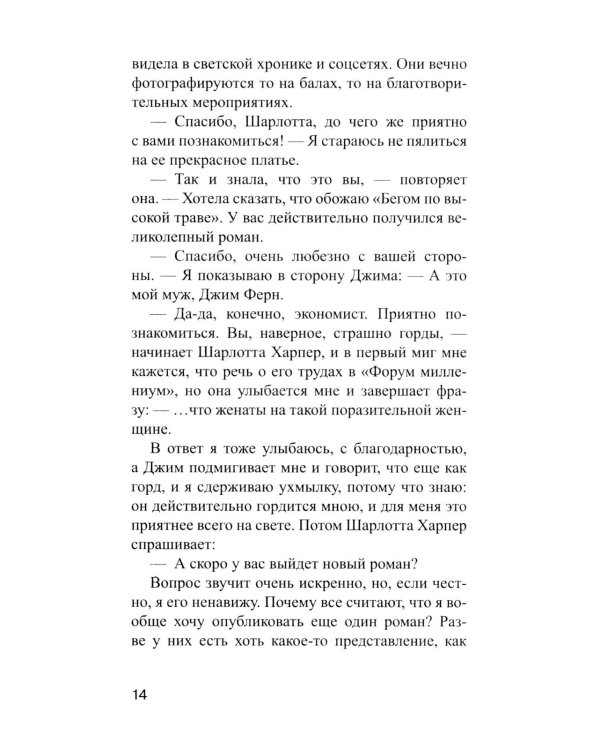 видела в светской хронике и соцсетях. Они вечно фотографируются то на балах, то на благотворительных мероприятиях.

— Спасибо, Шарлотта, до чего же приятно с вами познакомиться! — Я стараюсь не пялиться на ее прекрасное платье.

— Так и знала, что это вы, — повторяет она. — Хотела сказать, что обожаю «Бегом по высокой траве». У вас действительно получился великолепный роман.

— Спасибо, очень любезно с вашей стороны. — Я показываю в сторону Джима: — А это мой муж, Джим Ферн.

— Да-да, конечно, экономист. Приятно познакомиться. Вы, наверное, страшно горды, — начинает Шарлотта Харпер, и в первый миг мне кажется, что речь о его трудах в «Форум миллениум», но она улыбается мне и завершает фразу: — …что женаты на такой поразительной женщине.

В ответ я тоже улыбаюсь, с благодарностью, а Джим подмигивает мне и говорит, что еще как горд, и я сдерживаю ухмылку, потому что знаю: он действительно гордится мною, и для меня это приятнее всего на свете. Потом Шарлотта Харпер спрашивает:

— А скоро у вас выйдет новый роман?

Вопрос звучит очень искренно, но, если честно, я его ненавижу. Почему все считают, что я вообще хочу опубликовать еще один роман? Разве у них есть хоть какое-то представление, как

14